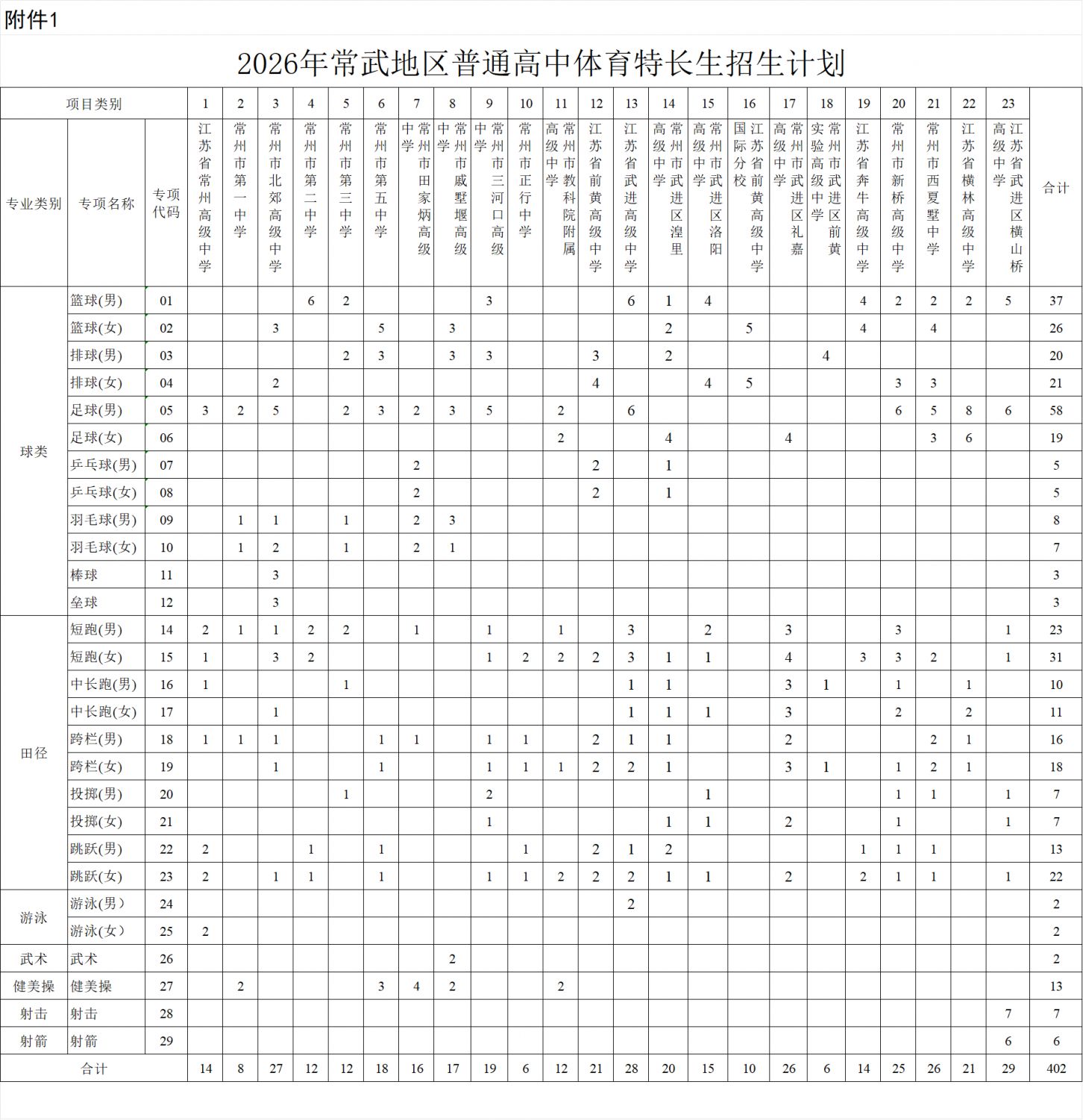 附件1

2026年常武地区普通高中体育特长生招生计划

| 项目类别 | | | 1 | 2 | 3 | 4 | 5 | 6 | 7 | 8 | 9 | 10 | 11 | 12 | 13 | 14 | 15 | 16 | 17 | 18 | 19 | 20 | 21 | 22 | 23 | |
|---|---|---|---|---|---|---|---|---|---|---|---|---|---|---|---|---|---|---|---|---|---|---|---|---|---|---|
| 专业类别 | 专项名称 | 专项代码 | 江苏省常州高级中学 | 常州市第一中学 | 常州市北郊高级中学 | 常州市第二中学 | 常州市第三中学 | 常州市第五中学 | 常州市田家炳高级中学 | 常州市戚墅堰高级中学 | 常州市三河口高级中学 | 常州市正行中学 | 常州市教科院附属高级中学 | 江苏省前黄高级中学 | 江苏省武进高级中学 | 常州市武进区湟里高级中学 | 常州市武进区洛阳高级中学 | 江苏省前黄高级中学国际分校 | 常州市武进区礼嘉高级中学 | 常州市武进区前黄实验高级中学 | 江苏省奔牛高级中学 | 常州市新桥高级中学 | 常州市西夏墅中学 | 江苏省横林高级中学 | 江苏省武进区横山桥高级中学 | 合计 |
| 球类 | 篮球(男) | 01 | | | | 6 | 2 | | | | 3 | | | | 6 | 1 | 4 | | | | 4 | 2 | 2 | 2 | 5 | 37 |
| | 篮球(女) | 02 | | | 3 | | | 5 | | 3 | | | | | | 2 | | 5 | | | 4 | | 4 | | | 26 |
| | 排球(男) | 03 | | | | | 2 | 3 | | 3 | 3 | | | 3 | | 2 | | | | 4 | | | | | | 20 |
| | 排球(女) | 04 | | | 2 | | | | | | | | | 4 | | | 4 | 5 | | | | 3 | 3 | | | 21 |
| | 足球(男) | 05 | 3 | 2 | 5 | | 2 | 3 | 2 | 3 | 5 | | 2 | | 6 | | | | | | | 6 | 5 | 8 | 6 | 58 |
| | 足球(女) | 06 | | | | | | | | | | | 2 | | | 4 | | | 4 | | | | 3 | 6 | | 19 |
| | 乒乓球(男) | 07 | | | | | | | 2 | | | | | 2 | | 1 | | | | | | | | | | 5 |
| | 乒乓球(女) | 08 | | | | | | | 2 | | | | | 2 | | 1 | | | | | | | | | | 5 |
| | 羽毛球(男) | 09 | | 1 | 1 | | 1 | | 2 | 3 | | | | | | | | | | | | | | | | 8 |
| | 羽毛球(女) | 10 | | 1 | 2 | | 1 | | 2 | 1 | | | | | | | | | | | | | | | | 7 |
| | 棒球 | 11 | | | 3 | | | | | | | | | | | | | | | | | | | | | 3 |
| | 垒球 | 12 | | | 3 | | | | | | | | | | | | | | | | | | | | | 3 |
| 田径 | 短跑(男) | 14 | 2 | 1 | 1 | 2 | 2 | | 1 | | 1 | | 1 | | 3 | | 2 | | 3 | | | 3 | | | 1 | 23 |
| | 短跑(女) | 15 | 1 | | 3 | 2 | | | | | 1 | 2 | 2 | 2 | 3 | 1 | 1 | | 4 | | 3 | 3 | 2 | | 1 | 31 |
| | 中长跑(男) | 16 | 1 | | | | 1 | | | | | | | | 1 | 1 | | | 3 | 1 | | 1 | | 1 | | 10 |
| | 中长跑(女) | 17 | | | 1 | | | | | | | | | | 1 | 1 | 1 | | 3 | | | 2 | | 2 | | 11 |
| | 跨栏(男) | 18 | 1 | 1 | 1 | | | 1 | 1 | | 1 | 1 | | 2 | 1 | 1 | | | 2 | | | | 2 | 1 | | 16 |
| | 跨栏(女) | 19 | | | 1 | | | 1 | | | 1 | 1 | 1 | 2 | 2 | 1 | | | 3 | 1 | | 1 | 2 | 1 | | 18 |
| | 投掷(男) | 20 | | | | | 1 | | | | 2 | | | | | | 1 | | | | | 1 | 1 | | 1 | 7 |
| | 投掷(女) | 21 | | | | | | | | | 1 | | | | | 1 | 1 | | 2 | | | 1 | | | 1 | 7 |
| | 跳跃(男) | 22 | 2 | | | 1 | | 1 | | | | 1 | | 2 | 1 | 2 | | | | | 1 | 1 | 1 | | | 13 |
| | 跳跃(女) | 23 | 2 | | 1 | 1 | | 1 | | | 1 | 1 | 2 | 2 | 2 | 1 | 1 | | 2 | | 2 | 1 | 1 | | 1 | 22 |
| 游泳 | 游泳(男) | 24 | | | | | | | | | | | | | 2 | | | | | | | | | | | 2 |
| | 游泳(女) | 25 | 2 | | | | | | | | | | | | | | | | | | | | | | | 2 |
| 武术 | 武术 | 26 | | | | | | | | 2 | | | | | | | | | | | | | | | | 2 |
| 健美操 | 健美操 | 27 | | 2 | | | | 3 | 4 | 2 | | | 2 | | | | | | | | | | | | | 13 |
| 射击 | 射击 | 28 | | | | | | | | | | | | | | | | | | | | | | | 7 | 7 |
| 射箭 | 射箭 | 29 | | | | | | | | | | | | | | | | | | | | | | | 6 | 6 |
| 合计 | | | 14 | 8 | 27 | 12 | 12 | 18 | 16 | 17 | 19 | 6 | 12 | 21 | 28 | 20 | 15 | 10 | 26 | 6 | 14 | 25 | 26 | 21 | 29 | 402 |